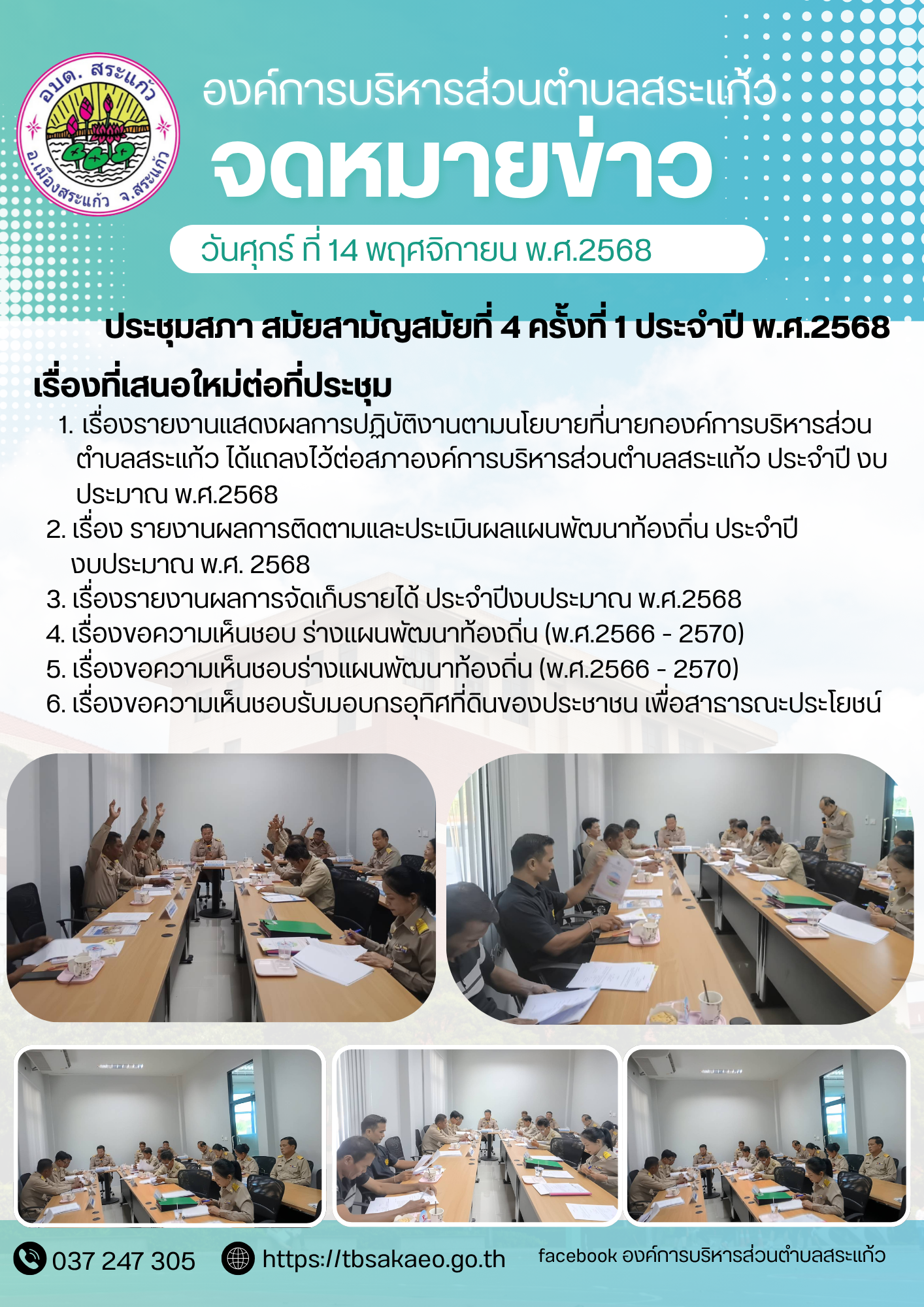 อบต. สระแก้ว
อ.เมืองสระแก้ว จ.สระแก้ว

องค์การบริหารส่วนตำบลสระแก้ว

จดหมายข่าว

วันศุกร์ ที่ 14 พฤศจิกายน พ.ศ.2568

ประชุมสภา สมัยสามัญสมัยที่ 4 ครั้งที่ 1 ประจำปี พ.ศ.2568

เรื่องที่เสนอใหม่ต่อที่ประชุม

1. เรื่องรายงานแสดงผลการปฏิบัติงานตามนโยบายที่นายกองค์การบริหารส่วนตำบลสระแก้ว ได้แถลงไว้ต่อสภาองค์การบริหารส่วนตำบลสระแก้ว ประจำปี งบประมาณ พ.ศ.2568
2. เรื่อง รายงานผลการติดตามและประเมินผลแผนพัฒนาท้องถิ่น ประจำปีงบประมาณ พ.ศ. 2568
3. เรื่องรายงานผลการจัดเก็บรายได้ ประจำปีงบประมาณ พ.ศ.2568
4. เรื่องขอความเห็นชอบ ร่างแผนพัฒนาท้องถิ่น (พ.ศ.2566 - 2570)
5. เรื่องขอความเห็นชอบร่างแผนพัฒนาท้องถิ่น (พ.ศ.2566 - 2570)
6. เรื่องขอความเห็นชอบรับมอบกรอุทิศที่ดินของประชาชน เพื่อสาธารณะประโยชน์

037 247 305
https://tbsakaeo.go.th
facebook องค์การบริหารส่วนตำบลสระแก้ว